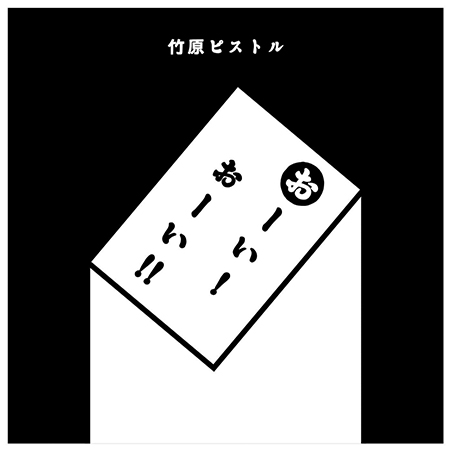 竹原ピストル

おーい!おーい!!